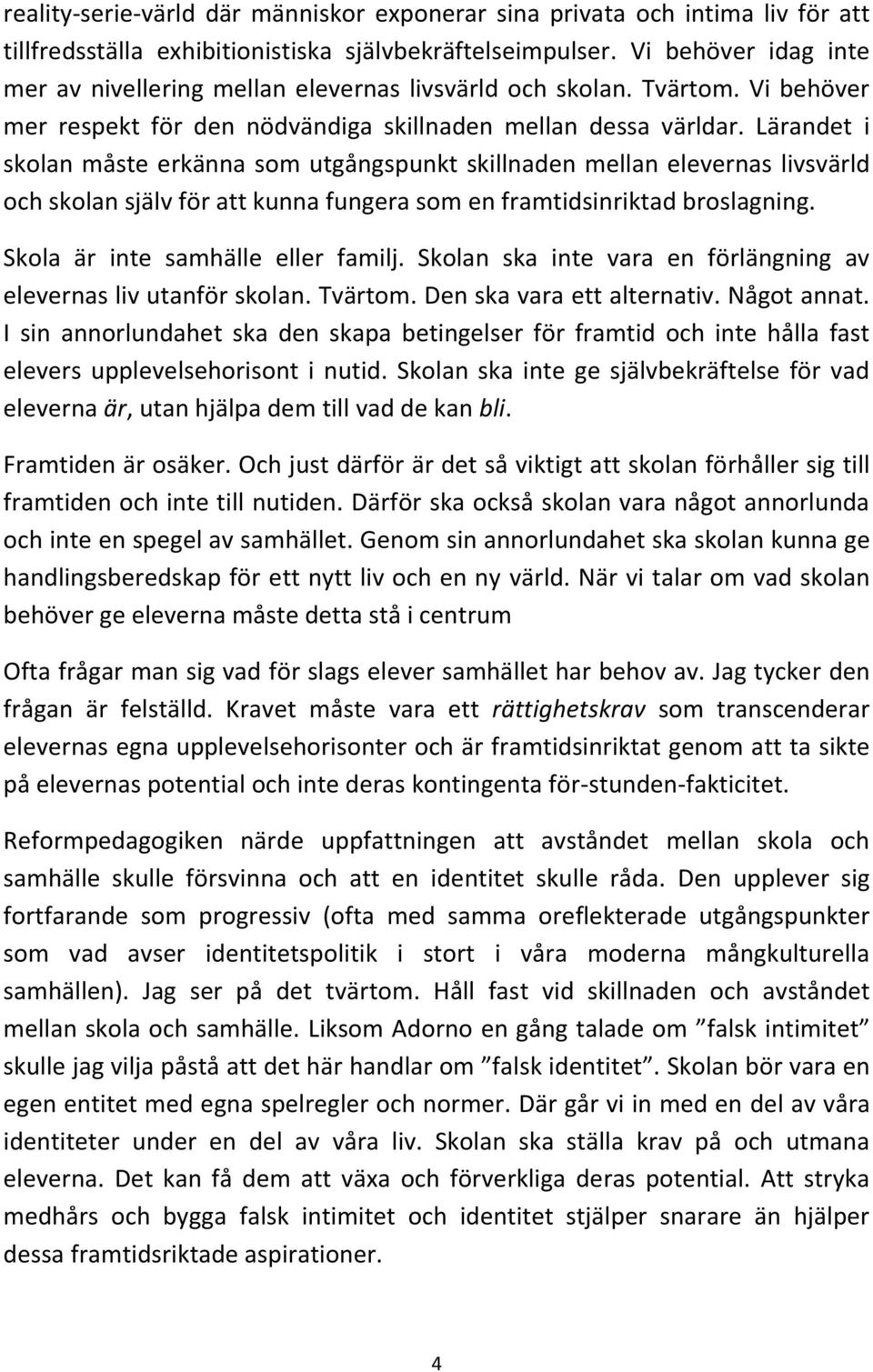 reality-serie-värld där människor exponerar sina privata och intima liv för att tillfredsställa exhibitionistiska självbekräftelseimpulser. Vi behöver idag inte mer av nivellering mellan elevernas livsvärld och skolan. Tvärtom. Vi behöver mer respekt för den nödvändiga skillnaden mellan dessa världar. Lärandet i skolan måste erkänna som utgångspunkt skillnaden mellan elevernas livsvärld och skolan själv för att kunna fungera som en framtidsinriktad broslagning.

Skola är inte samhälle eller familj. Skolan ska inte vara en förlängning av elevernas liv utanför skolan. Tvärtom. Den ska vara ett alternativ. Något annat. I sin annorlundahet ska den skapa betingelser för framtid och inte hålla fast elevers upplevelsehorisont i nutid. Skolan ska inte ge självbekräftelse för vad eleverna är, utan hjälpa dem till vad de kan bli.

Framtiden är osäker. Och just därför är det så viktigt att skolan förhåller sig till framtiden och inte till nutiden. Därför ska också skolan vara något annorlunda och inte en spegel av samhället. Genom sin annorlundahet ska skolan kunna ge handlingsberedskap för ett nytt liv och en ny värld. När vi talar om vad skolan behöver ge eleverna måste detta stå i centrum

Ofta frågar man sig vad för slags elever samhället har behov av. Jag tycker den frågan är felställd. Kravet måste vara ett rättighetskrav som transcenderar elevernas egna upplevelsehorisonter och är framtidsinriktat genom att ta sikte på elevernas potential och inte deras kontingenta för-stunden-fakticitet.

Reformpedagogiken närde uppfattningen att avståndet mellan skola och samhälle skulle försvinna och att en identitet skulle råda. Den upplever sig fortfarande som progressiv (ofta med samma oreflekterade utgångspunkter som vad avser identitetspolitik i stort i våra moderna mångkulturella samhällen). Jag ser på det tvärtom. Håll fast vid skillnaden och avståndet mellan skola och samhälle. Liksom Adorno en gång talade om ”falsk intimitet” skulle jag vilja påstå att det här handlar om ”falsk identitet”. Skolan bör vara en egen entitet med egna spelregler och normer. Där går vi in med en del av våra identiteter under en del av våra liv. Skolan ska ställa krav på och utmana eleverna. Det kan få dem att växa och förverkliga deras potential. Att stryka medhårs och bygga falsk intimitet och identitet stjälper snarare än hjälper dessa framtidsriktade aspirationer.

4